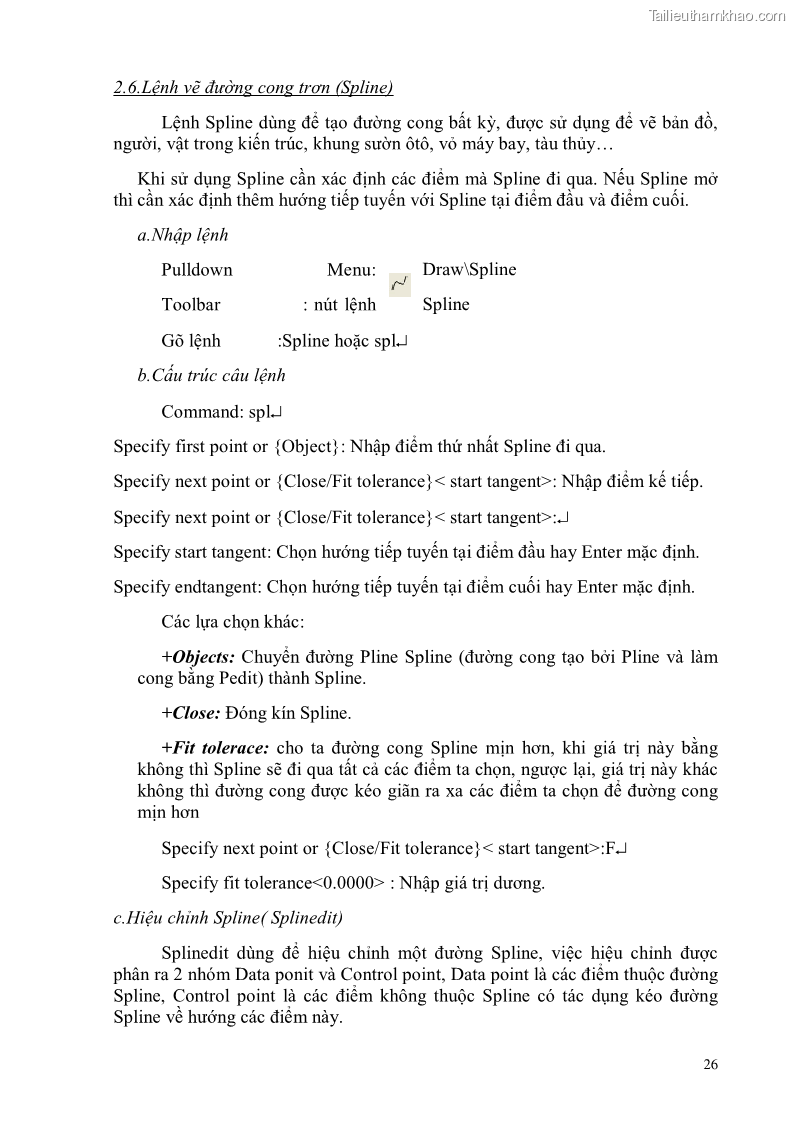 Tailieuthamkhao.com

2.6.Lệnh vẽ đường cong trơn (Spline)

Lệnh Spline dùng để tạo đường cong bất kỳ, được sử dụng để vẽ bản đồ, người, vật trong kiến trúc, khung sườn ôtô, vỏ máy bay, tàu thủy…

Khi sử dụng Spline cần xác định các điểm mà Spline đi qua. Nếu Spline mở thì cần xác định thêm hướng tiếp tuyến với Spline tại điểm đầu và điểm cuối.

a.Nhập lệnh

Pulldown Menu: Draw\Spline

Toolbar : nút lệnh Spline

Gõ lệnh :Spline hoặc spl↵

b.Cấu trúc câu lệnh

Command: spl↵

Specify first point or {Object}: Nhập điểm thứ nhất Spline đi qua.

Specify next point or {Close/Fit tolerance}< start tangent>: Nhập điểm kế tiếp.

Specify next point or {Close/Fit tolerance}< start tangent>:↵

Specify start tangent: Chọn hướng tiếp tuyến tại điểm đầu hay Enter mặc định.

Specify endtangent: Chọn hướng tiếp tuyến tại điểm cuối hay Enter mặc định.

Các lựa chọn khác:

+Objects: Chuyển đường Pline Spline (đường cong tạo bởi Pline và làm cong bằng Pedit) thành Spline.

+Close: Đóng kín Spline.

+Fit tolerace: cho ta đường cong Spline mịn hơn, khi giá trị này bằng không thì Spline sẽ đi qua tất cả các điểm ta chọn, ngược lại, giá trị này khác không thì đường cong được kéo giãn ra xa các điểm ta chọn để đường cong mịn hơn

Specify next point or {Close/Fit tolerance}< start tangent>:F↵

Specify fit tolerance<0.0000> : Nhập giá trị dương.

c.Hiệu chỉnh Spline( Splinedit)

Splinedit dùng để hiệu chỉnh một đường Spline, việc hiệu chỉnh được phân ra 2 nhóm Data ponit và Control point, Data point là các điểm thuộc đường Spline, Control point là các điểm không thuộc Spline có tác dụng kéo đường Spline về hướng các điểm này.

26